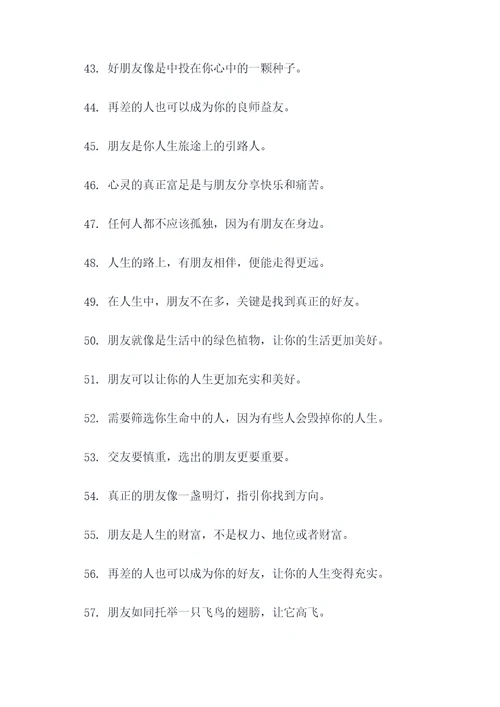 43. 好朋友像是中投在你心中的一颗种子。

44. 再差的人也可以成为你的良师益友。

45. 朋友是你人生旅途上的引路人。

46. 心灵的真正富足是与朋友分享快乐和痛苦。

47. 任何人都不应该孤独，因为有朋友在身边。

48. 人生的路上，有朋友相伴，便能走得更远。

49. 在人生中，朋友不在多，关键是找到真正的好友。

50. 朋友就像是生活中的绿色植物，让你的生活更加美好。

51. 朋友可以让你的人生更加充实和美好。

52. 需要筛选你生命中的人，因为有些人会毁掉你的人生。

53. 交友要慎重，选出的朋友更要重要。

54. 真正的朋友像一盏明灯，指引你找到方向。

55. 朋友是人生的财富，不是权力、地位或者财富。

56. 再差的人也可以成为你的好友，让你的人生变得充实。

57. 朋友如同托举一只飞鸟的翅膀，让它高飞。